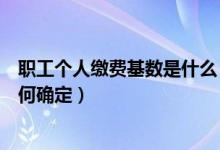 职工个人缴费基数是什么
何确定）